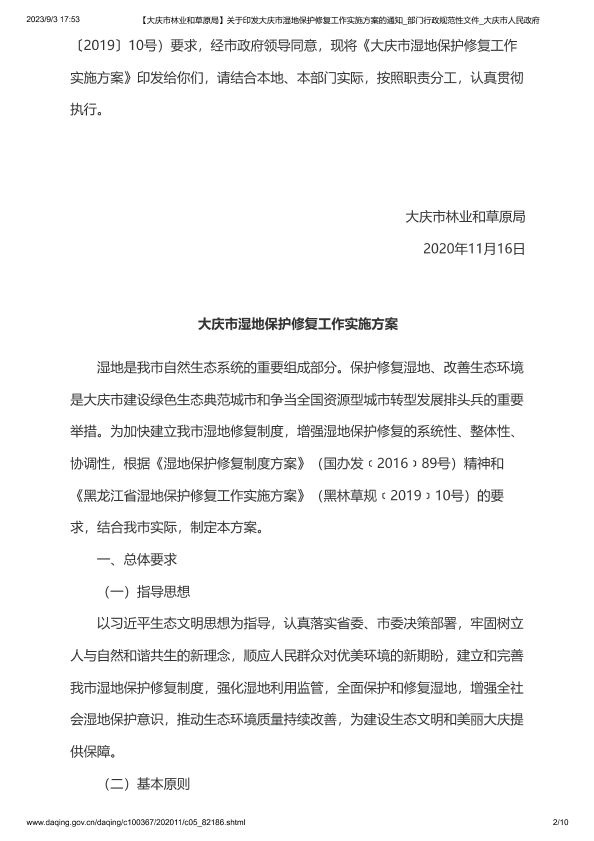 2023/9/3 17:53 【大庆市林业和草原局】关于印发大庆市湿地保护修复工作实施方案的通知_部门行政规范性文件_大庆市人民政府

〔2019〕10号）要求，经市政府领导同意，现将《大庆市湿地保护修复工作实施方案》印发给你们，请结合本地、本部门实际，按照职责分工，认真贯彻执行。

大庆市林业和草原局

2020年11月16日

大庆市湿地保护修复工作实施方案

湿地是我市自然生态系统的重要组成部分。保护修复湿地、改善生态环境是大庆市建设绿色生态典范城市和争当全国资源型城市转型发展排头兵的重要举措。为加快建立我市湿地修复制度，增强湿地保护修复的系统性、整体性、协调性，根据《湿地保护修复制度方案》（国办发〔2016〕89号）精神和《黑龙江省湿地保护修复工作实施方案》（黑林草规〔2019〕10号）的要求，结合我市实际，制定本方案。

一、总体要求

（一）指导思想

以习近平生态文明思想为指导，认真落实省委、市委决策部署，牢固树立人与自然和谐共生的新理念，顺应人民群众对优美环境的新期盼，建立和完善我市湿地保护修复制度，强化湿地利用监管，全面保护和修复湿地，增强全社会湿地保护意识，推动生态环境质量持续改善，为建设生态文明和美丽大庆提供保障。

（二）基本原则

www.daqing.gov.cn/daqing/c100367/202011/c05_82186.shtml 2/10